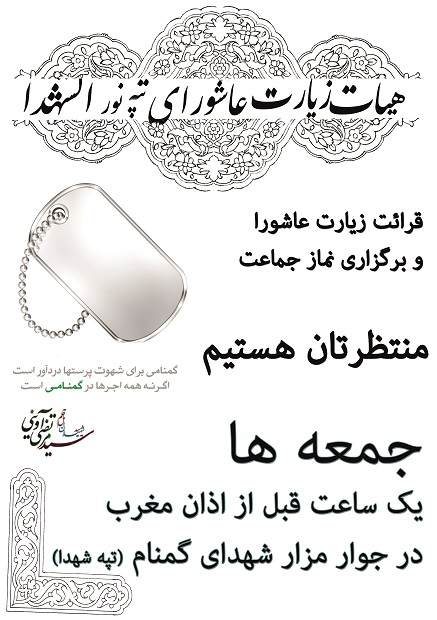 هیات زیارت عاشورای تپه نور الشهدا

قرائت زیارت عاشورا
و برگزاری نماز جماعت

منتظرتان هستیم

گمنامی برای شهوت پرستها دردآور است
اگرنه همه اجرها در گمنامی است

سید مرتضی آوینی

جمعه ها

یک ساعت قبل از اذان مغرب
در جوار مزار شهدای گمنام (تپه شهدا)